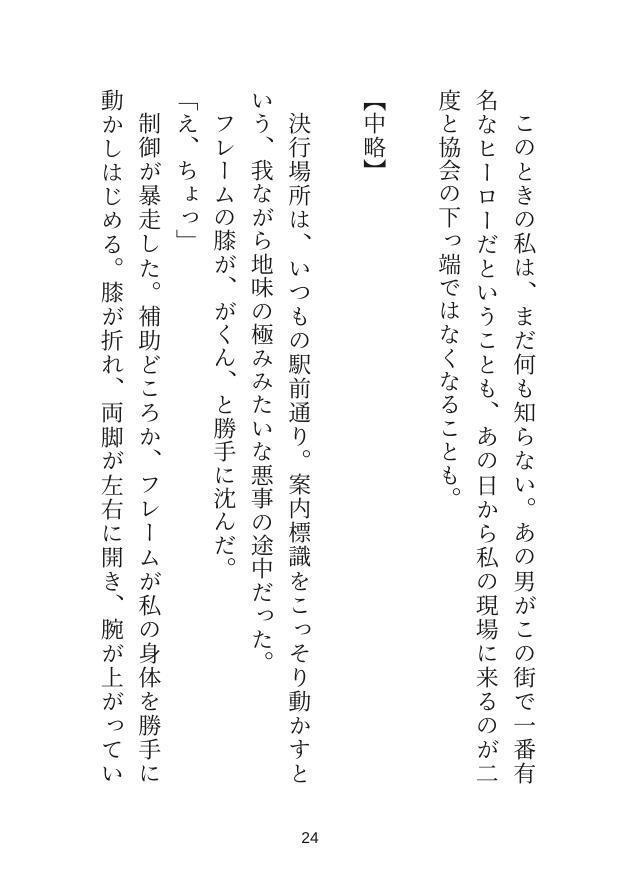 このときの私は、まだ何も知らない。あの男がこの街で一番有名なヒーローだということも、あの日から私の現場に来るのが二度と協会の下っ端ではなくなることも。

【中略】

決行場所は、いつもの駅前通り。案内標識をこっそり動かすという、我ながら地味の極みみたいな悪事の途中だった。

フレームの膝が、がくん、と勝手に沈んだ。

「え、ちょっ」

制御が暴走した。補助どころか、フレームが私の身体を勝手に動かしはじめる。膝が折れ、両脚が左右に開き、腕が上がってい

24